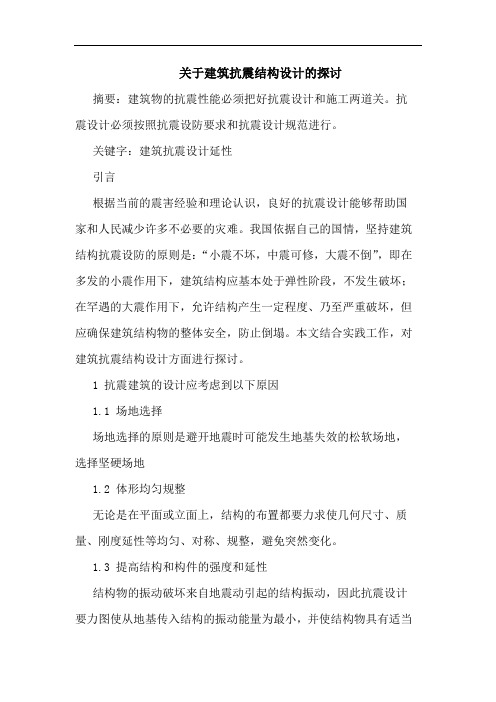 关于建筑抗震结构设计的探讨

摘要：建筑物的抗震性能必须把好抗震设计和施工两道关。抗震设计必须按照抗震设防要求和抗震设计规范进行。

关键字：建筑抗震设计延性

引言

根据当前的震害经验和理论认识，良好的抗震设计能够帮助国家和人民减少许多不必要的灾难。我国依据自己的国情，坚持建筑结构抗震设防的原则是：“小震不坏，中震可修，大震不倒”，即在多发的小震作用下，建筑结构应基本处于弹性阶段，不发生破坏；在罕遇的大震作用下，允许结构产生一定程度、乃至严重破坏，但应确保建筑结构物的整体安全，防止倒塌。本文结合实践工作，对建筑抗震结构设计方面进行探讨。

1 抗震建筑的设计应考虑到以下原因

1.1 场地选择

场地选择的原则是避开地震时可能发生地基失效的松软场地，选择坚硬场地

1.2 体形均匀规整

无论是在平面或立面上，结构的布置都要力求使几何尺寸、质量、刚度延性等均匀、对称、规整，避免突然变化。

1.3 提高结构和构件的强度和延性

结构物的振动破坏来自地震动引起的结构振动，因此抗震设计要力图使从地基传入结构的振动能量为最小，并使结构物具有适当